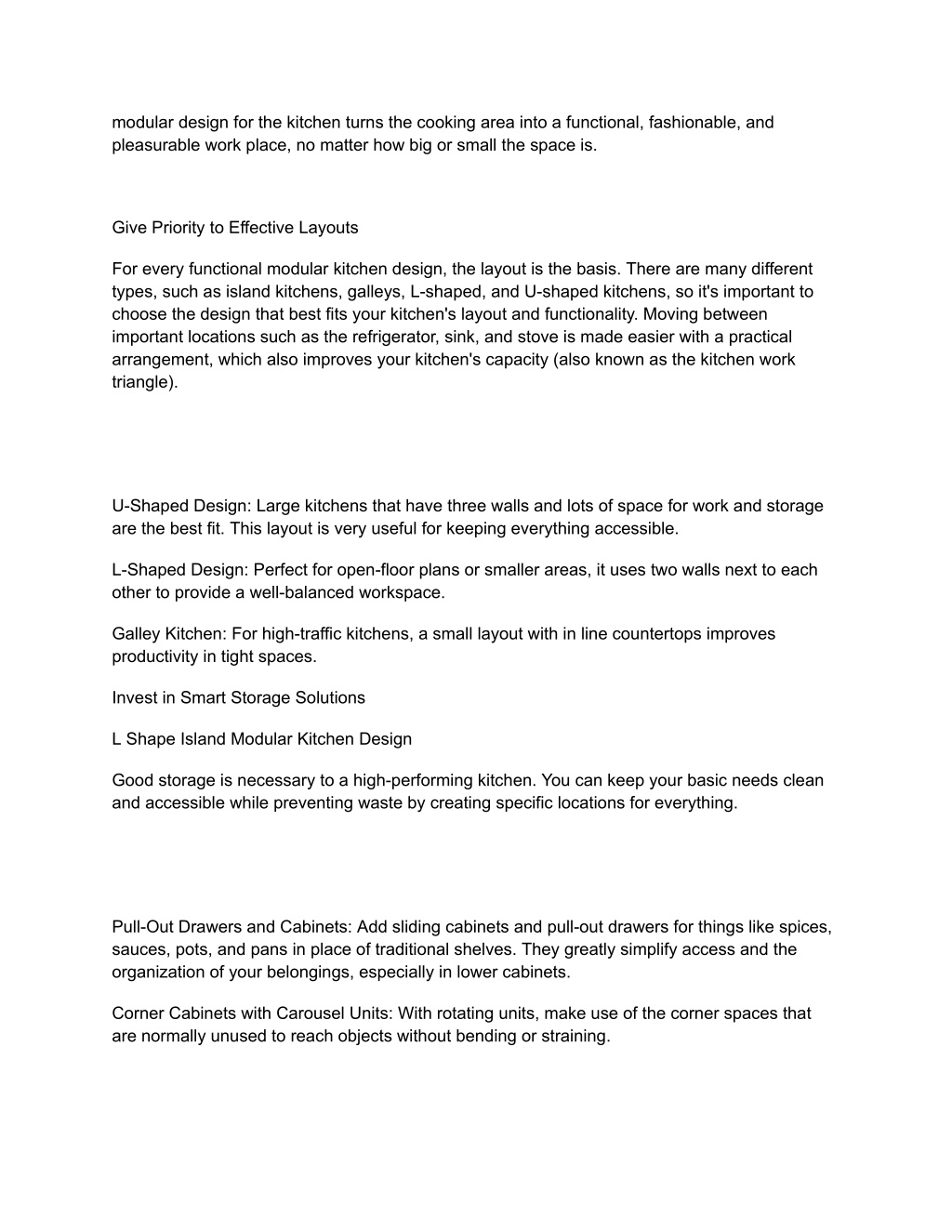 modular design for the kitchen turns the cooking area into a functional, fashionable, and pleasurable work place, no matter how big or small the space is.

Give Priority to Effective Layouts

For every functional modular kitchen design, the layout is the basis. There are many different types, such as island kitchens, galleys, L-shaped, and U-shaped kitchens, so it's important to choose the design that best fits your kitchen's layout and functionality. Moving between important locations such as the refrigerator, sink, and stove is made easier with a practical arrangement, which also improves your kitchen's capacity (also known as the kitchen work triangle).

U-Shaped Design: Large kitchens that have three walls and lots of space for work and storage are the best fit. This layout is very useful for keeping everything accessible.

L-Shaped Design: Perfect for open-floor plans or smaller areas, it uses two walls next to each other to provide a well-balanced workspace.

Galley Kitchen: For high-traffic kitchens, a small layout with in line countertops improves productivity in tight spaces.

Invest in Smart Storage Solutions

L Shape Island Modular Kitchen Design

Good storage is necessary to a high-performing kitchen. You can keep your basic needs clean and accessible while preventing waste by creating specific locations for everything.

Pull-Out Drawers and Cabinets: Add sliding cabinets and pull-out drawers for things like spices, sauces, pots, and pans in place of traditional shelves. They greatly simplify access and the organization of your belongings, especially in lower cabinets.

Corner Cabinets with Carousel Units: With rotating units, make use of the corner spaces that are normally unused to reach objects without bending or straining.